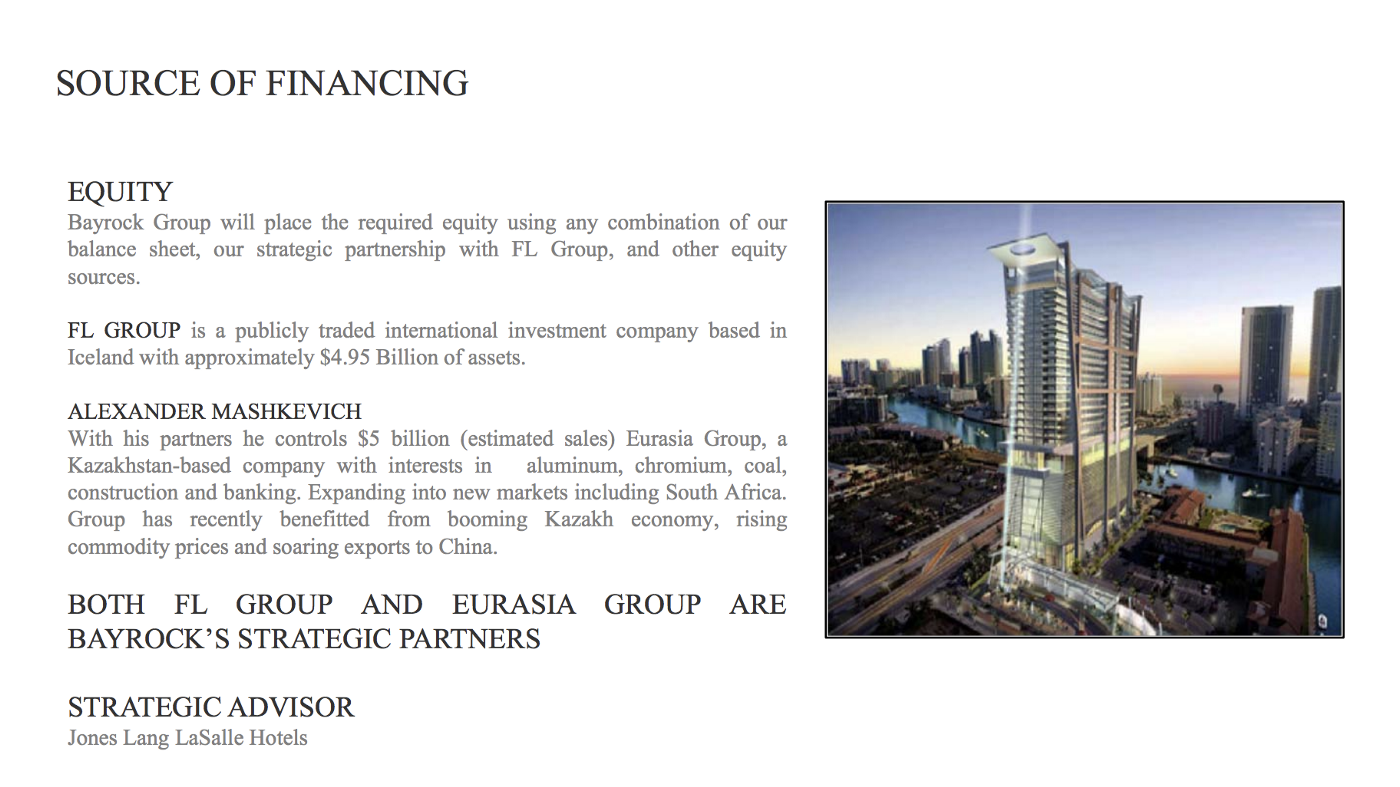 SOURCE OF FINANCING

EQUITY
Bayrock Group will place the required equity using any combination of our balance sheet, our strategic partnership with FL Group, and other equity sources.

FL GROUP is a publicly traded international investment company based in Iceland with approximately $4.95 Billion of assets.

ALEXANDER MASHKEVICH
With his partners he controls $5 billion (estimated sales) Eurasia Group, a Kazakhstan-based company with interests in aluminum, chromium, coal, construction and banking. Expanding into new markets including South Africa. Group has recently benefitted from booming Kazakh economy, rising commodity prices and soaring exports to China.

BOTH FL GROUP AND EURASIA GROUP ARE BAYROCK'S STRATEGIC PARTNERS

STRATEGIC ADVISOR
Jones Lang LaSalle Hotels